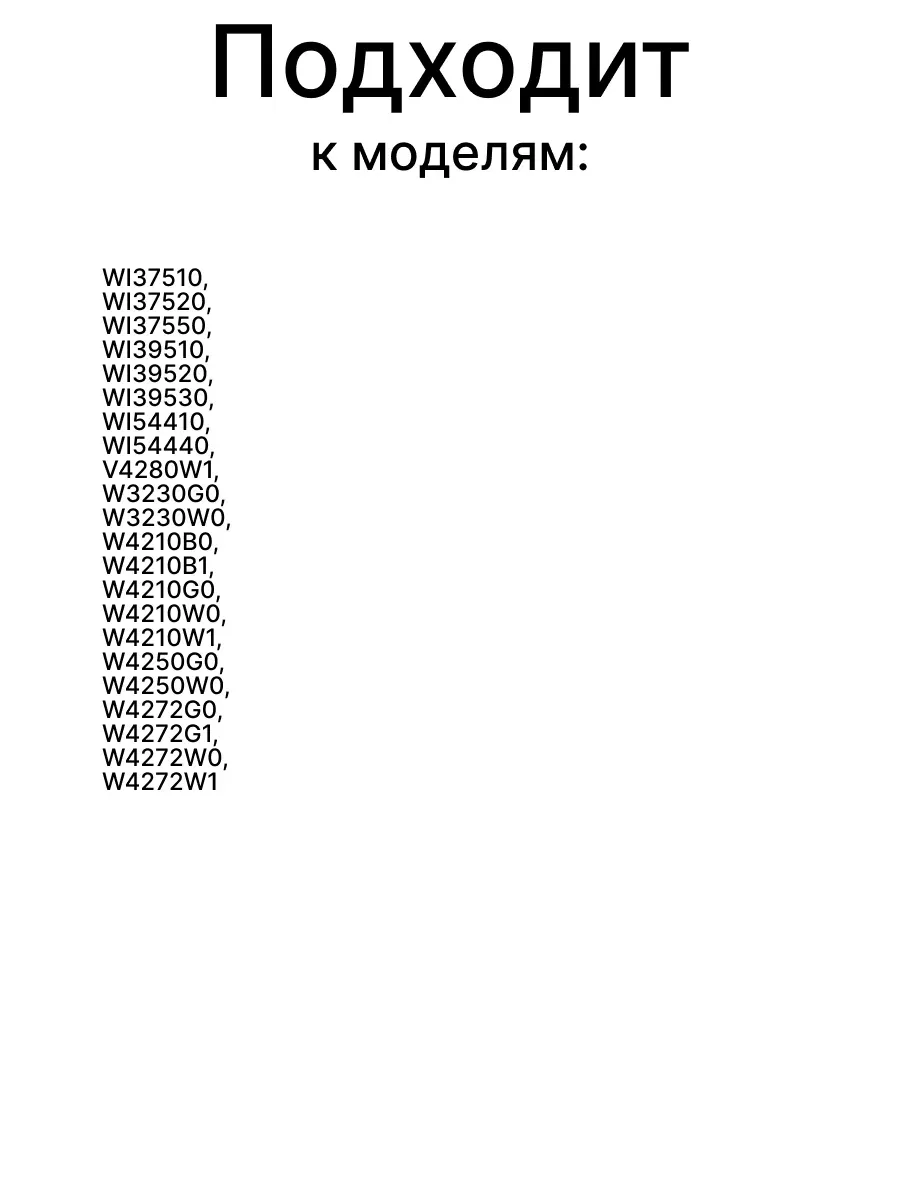 Подходит
к моделям:

WI37510,
WI37520,
WI37550,
WI39510,
WI39520,
WI39530,
WI54410,
WI54440,
V4280W1,
W3230G0,
W3230W0,
W4210B0,
W4210B1,
W4210G0,
W4210W0,
W4210W1,
W4250G0,
W4250W0,
W4272G0,
W4272G1,
W4272W0,
W4272W1